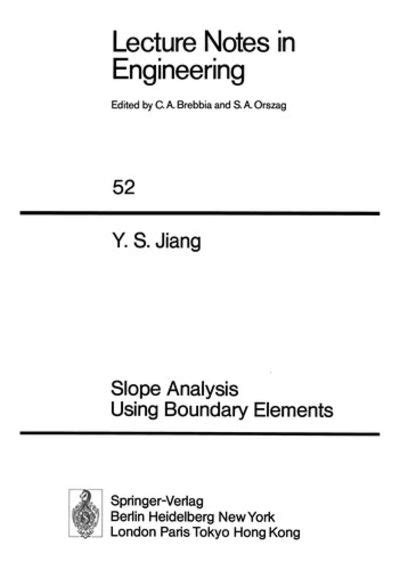 Lecture Notes in Engineering

Edited by C. A. Brebbia and S. A. Orszag

52

Y. S. Jiang

Slope Analysis Using Boundary Elements

Springer-Verlag
Berlin Heidelberg New York
London Paris Tokyo Hong Kong